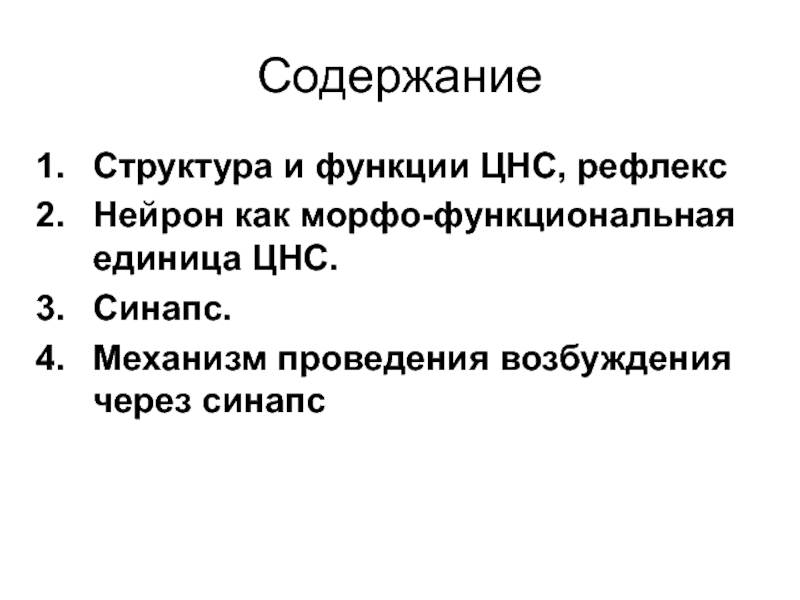 Содержание

1. Структура и функции ЦНС, рефлекс
2. Нейрон как морфо-функциональная единица ЦНС.
3. Синапс.
4. Механизм проведения возбуждения через синапс